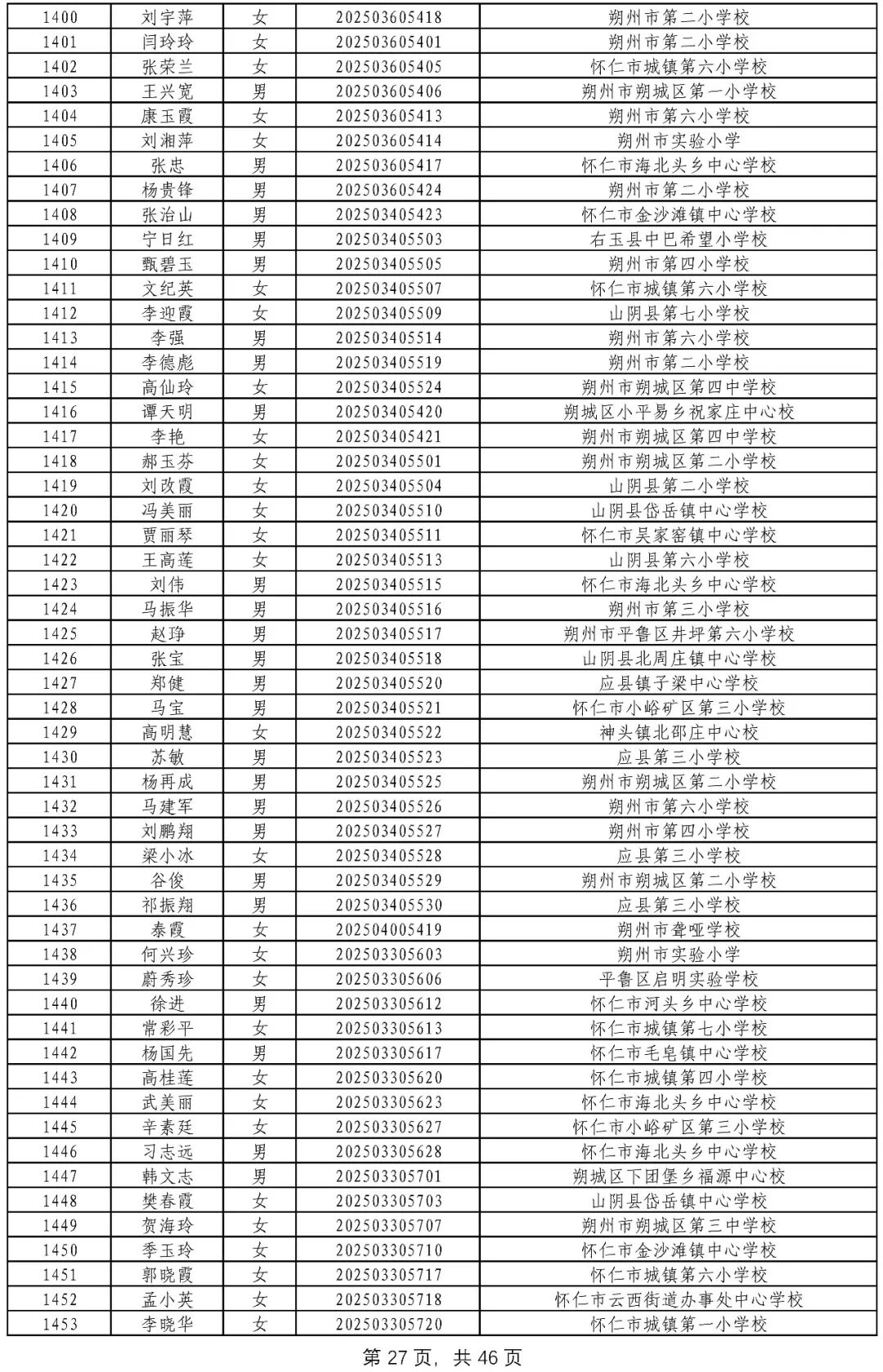 | 1400 | 刘宇萍 | 女 | 202503605418 | 朔州市第二小学校 |
|---|---|---|---|---|
| 1401 | 闫玲玲 | 女 | 202503605401 | 朔州市第二小学校 |
| 1402 | 张荣兰 | 女 | 202503605405 | 怀仁市城镇第六小学校 |
| 1403 | 王兴宽 | 男 | 202503605406 | 朔州市朔城区第一小学校 |
| 1404 | 康玉霞 | 女 | 202503605413 | 朔州市第六小学校 |
| 1405 | 刘湘萍 | 女 | 202503605414 | 朔州市实验小学 |
| 1406 | 张忠 | 男 | 202503605417 | 怀仁市海北头乡中心学校 |
| 1407 | 杨贵锋 | 男 | 202503605424 | 朔州市第二小学校 |
| 1408 | 张治山 | 男 | 202503405423 | 怀仁市金沙滩镇中心学校 |
| 1409 | 宁日红 | 男 | 202503405503 | 右玉县中巴希望小学校 |
| 1410 | 甄碧玉 | 男 | 202503405505 | 朔州市第四小学校 |
| 1411 | 文纪英 | 女 | 202503405507 | 怀仁市城镇第六小学校 |
| 1412 | 李迎霞 | 女 | 202503405509 | 山阴县第七小学校 |
| 1413 | 李强 | 男 | 202503405514 | 朔州市第六小学校 |
| 1414 | 李德彪 | 男 | 202503405519 | 朔州市第二小学校 |
| 1415 | 高仙玲 | 女 | 202503405524 | 朔州市朔城区第四中学校 |
| 1416 | 谭天明 | 男 | 202503405420 | 朔城区小平易乡祝家庄中心校 |
| 1417 | 李艳 | 女 | 202503405421 | 朔州市朔城区第四中学校 |
| 1418 | 郝玉芬 | 女 | 202503405501 | 朔州市朔城区第二小学校 |
| 1419 | 刘改霞 | 女 | 202503405504 | 山阴县第二小学校 |
| 1420 | 冯美丽 | 女 | 202503405510 | 山阴县岱岳镇中心学校 |
| 1421 | 贾丽琴 | 女 | 202503405511 | 怀仁市吴家窑镇中心学校 |
| 1422 | 王高莲 | 女 | 202503405513 | 山阴县第六小学校 |
| 1423 | 刘伟 | 男 | 202503405515 | 怀仁市海北头乡中心学校 |
| 1424 | 马振华 | 男 | 202503405516 | 朔州市第三小学校 |
| 1425 | 赵琤 | 男 | 202503405517 | 朔州市平鲁区井坪第六小学校 |
| 1426 | 张宝 | 男 | 202503405518 | 山阴县北周庄镇中心学校 |
| 1427 | 郑健 | 男 | 202503405520 | 应县镇子梁中心学校 |
| 1428 | 马宝 | 男 | 202503405521 | 怀仁市小峪矿区第三小学校 |
| 1429 | 高明慧 | 女 | 202503405522 | 神头镇北邵庄中心校 |
| 1430 | 苏敏 | 男 | 202503405523 | 应县第三小学校 |
| 1431 | 杨再成 | 男 | 202503405525 | 朔州市朔城区第二小学校 |
| 1432 | 马建军 | 男 | 202503405526 | 朔州市第六小学校 |
| 1433 | 刘鹏翔 | 男 | 202503405527 | 朔州市第四小学校 |
| 1434 | 梁小冰 | 女 | 202503405528 | 应县第三小学校 |
| 1435 | 谷俊 | 男 | 202503405529 | 朔州市朔城区第二小学校 |
| 1436 | 祁振翔 | 男 | 202503405530 | 应县第三小学校 |
| 1437 | 泰霞 | 女 | 202504005419 | 朔州市聋哑学校 |
| 1438 | 何兴珍 | 女 | 202503305603 | 朔州市实验小学 |
| 1439 | 蔚秀珍 | 女 | 202503305606 | 平鲁区启明实验学校 |
| 1440 | 徐进 | 男 | 202503305612 | 怀仁市河头乡中心学校 |
| 1441 | 常彩平 | 女 | 202503305613 | 怀仁市城镇第七小学校 |
| 1442 | 杨国先 | 男 | 202503305617 | 怀仁市毛皂镇中心学校 |
| 1443 | 高桂莲 | 女 | 202503305620 | 怀仁市城镇第四小学校 |
| 1444 | 武美丽 | 女 | 202503305623 | 怀仁市海北头乡中心学校 |
| 1445 | 辛素廷 | 女 | 202503305627 | 怀仁市小峪矿区第三小学校 |
| 1446 | 习志远 | 男 | 202503305628 | 怀仁市海北头乡中心学校 |
| 1447 | 韩文志 | 男 | 202503305701 | 朔城区下团堡乡福源中心校 |
| 1448 | 樊春霞 | 女 | 202503305703 | 山阴县岱岳镇中心学校 |
| 1449 | 贺海玲 | 女 | 202503305707 | 朔州市朔城区第三中学校 |
| 1450 | 季玉玲 | 女 | 202503305710 | 怀仁市金沙滩镇中心学校 |
| 1451 | 郭晓霞 | 女 | 202503305717 | 怀仁市城镇第六小学校 |
| 1452 | 孟小英 | 女 | 202503305718 | 怀仁市云西街道办事处中心学校 |
| 1453 | 李晓华 | 女 | 202503305720 | 怀仁市城镇第一小学校 |

第 27 页，共 46 页